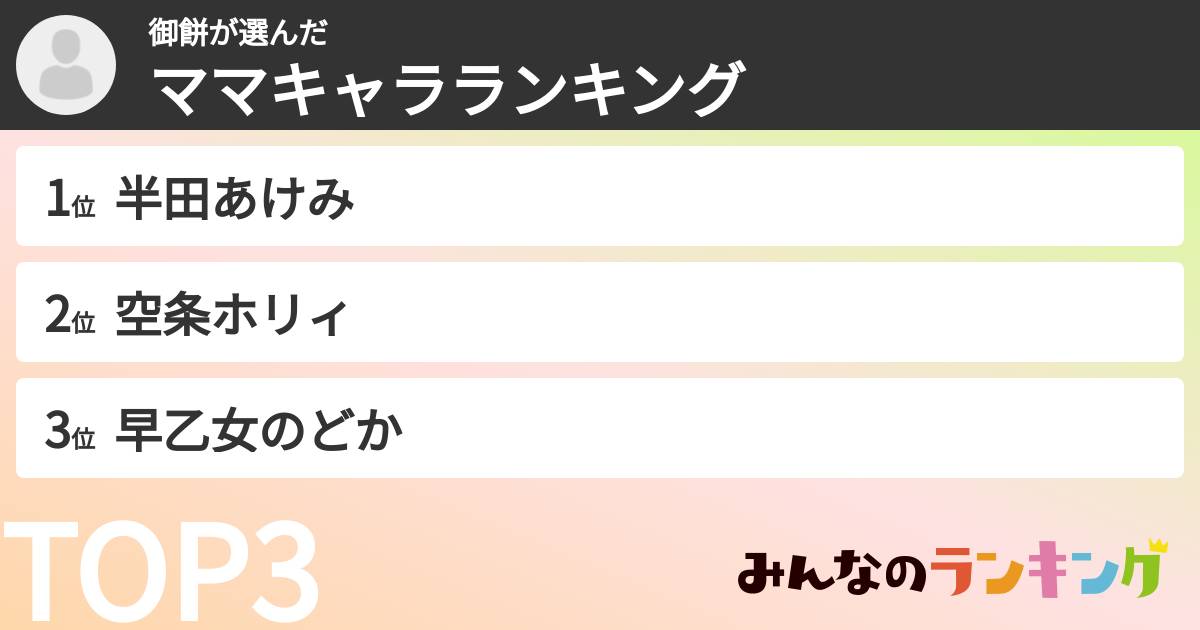 御餅が選んだ
ママキャラランキング

1位 半田あけみ

2位 空条ホリィ

3位 早乙女のどか

TOP3

みんなのランキング